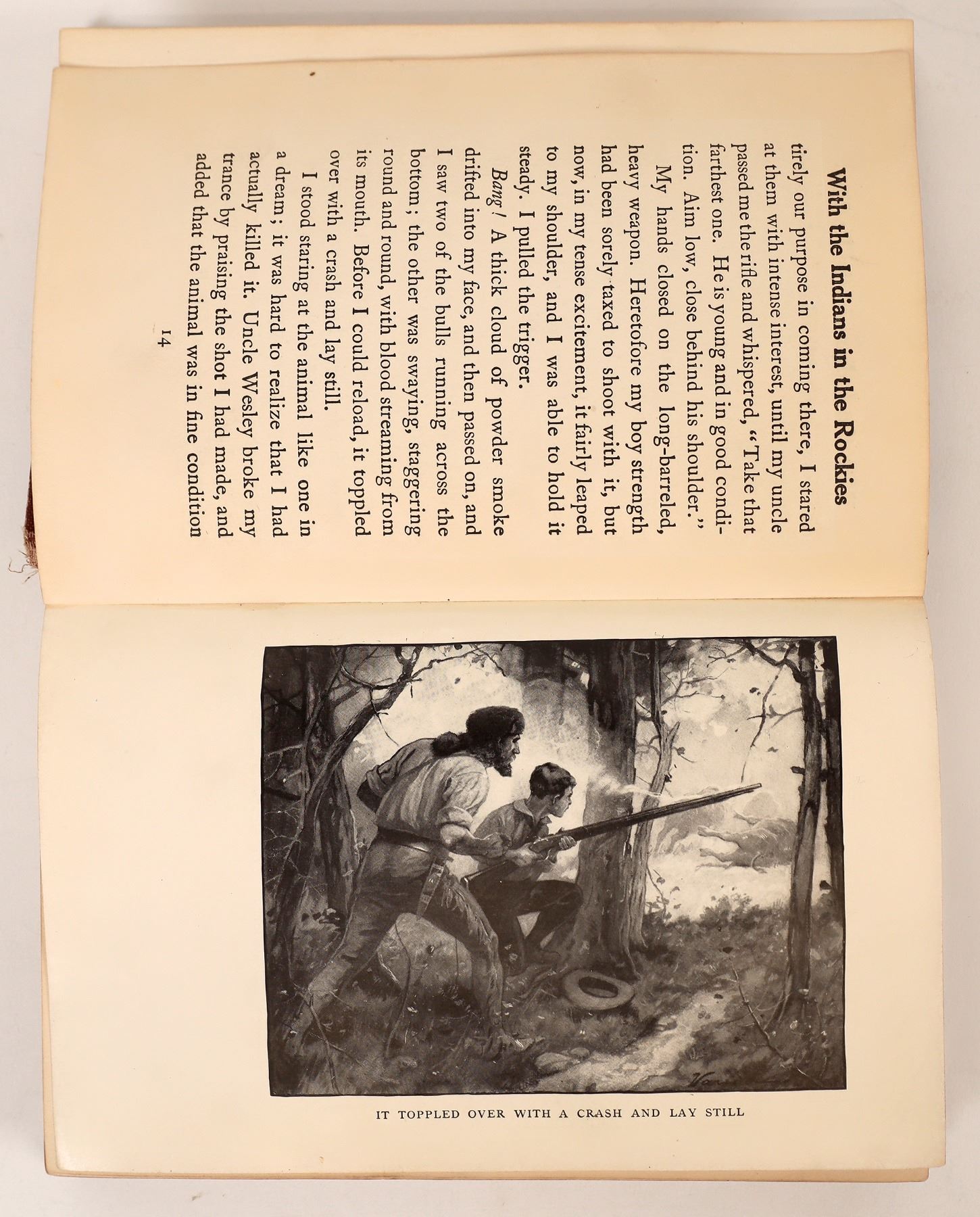 With the Indians in the Rockies

tirely our purpose in coming there, I stared at them with intense interest, until my uncle passed me the rifle and whispered, "Take that farthest one. He is young and in good condition. Aim low, close behind his shoulder."

My hands closed on the long-barreled, heavy weapon. Heretofore my boy strength had been sorely taxed to shoot with it, but now, in my tense excitement, it fairly leaped to my shoulder, and I was able to hold it steady. I pulled the trigger.

Bang! A thick cloud of powder smoke drifted into my face, and then passed on, and I saw two of the bulls running across the bottom; the other was swaying, staggering round and round, with blood streaming from its mouth. Before I could reload, it toppled over with a crash and lay still.

I stood staring at the animal like one in a dream; it was hard to realize that I had actually killed it. Uncle Wesley broke my trance by praising the shot I had made, and added that the animal was in fine condition

14

IT TOPPLED OVER WITH A CRASH AND LAY STILL